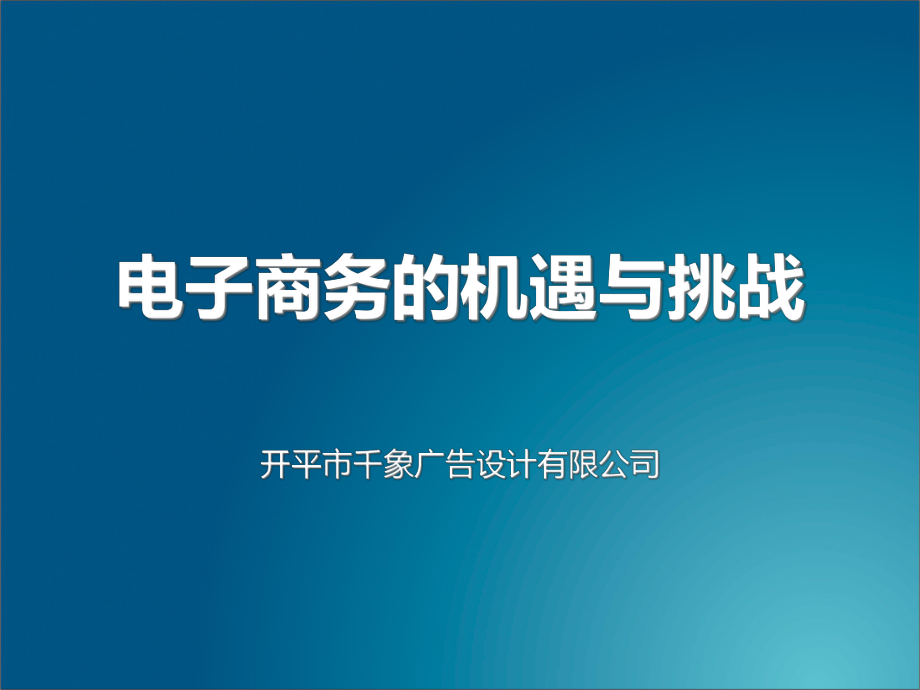 电子商务的机遇与挑战

开平市千象广告设计有限公司